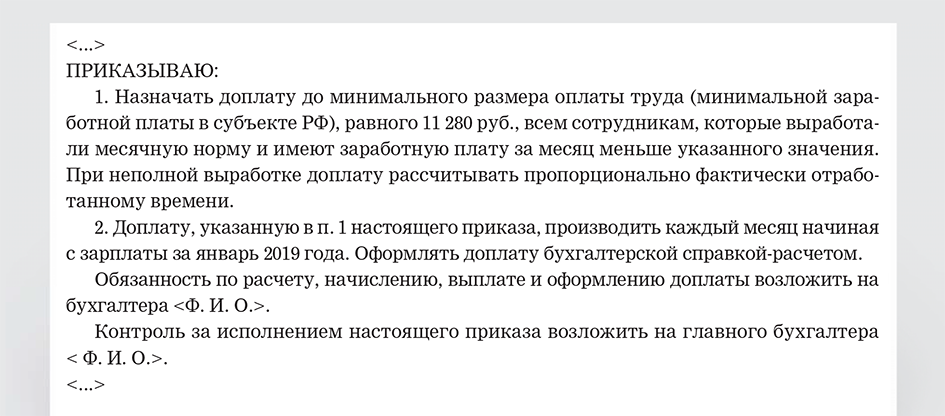 <...>
ПРИКАЗЫВАЮ:

1. Назначать доплату до минимального размера оплаты труда (минимальной заработной платы в субъекте РФ), равного 11 280 руб., всем сотрудникам, которые выработали месячную норму и имеют заработную плату за месяц меньше указанного значения. При неполной выработке доплату рассчитывать пропорционально фактически отработанному времени.

2. Доплату, указанную в п. 1 настоящего приказа, производить каждый месяц начиная с зарплаты за январь 2019 года. Оформлять доплату бухгалтерской справкой-расчетом.

Обязанность по расчету, начислению, выплате и оформлению доплаты возложить на бухгалтера <Ф. И. О.>.

Контроль за исполнением настоящего приказа возложить на главного бухгалтера < Ф. И. О.>.
<...>